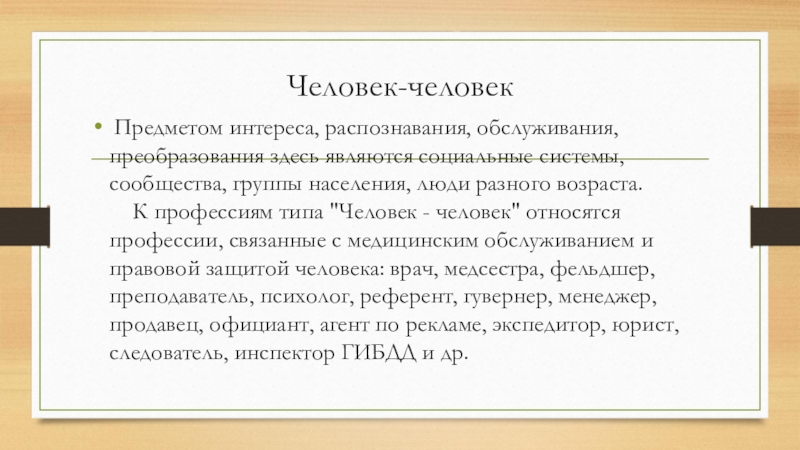 Человек-человек

• Предметом интереса, распознавания, обслуживания, преобразования здесь являются социальные системы, сообщества, группы населения, люди разного возраста. К профессиям типа "Человек - человек" относятся профессии, связанные с медицинским обслуживанием и правовой защитой человека: врач, медсестра, фельдшер, преподаватель, психолог, референт, гувернер, менеджер, продавец, официант, агент по рекламе, экспедитор, юрист, следователь, инспектор ГИБДД и др.